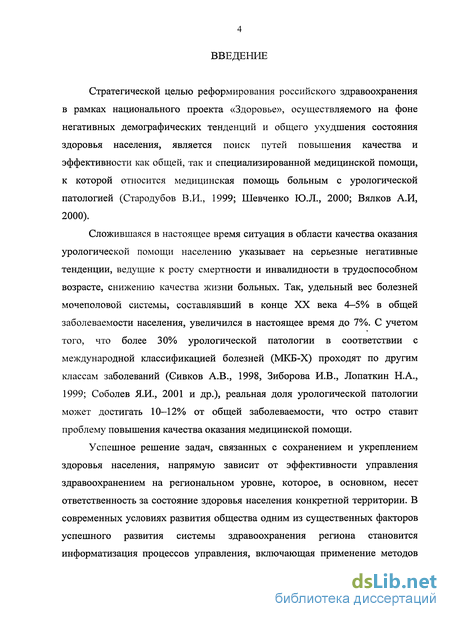 4

ВВЕДЕНИЕ

Стратегической целью реформирования российского здравоохранения в рамках национального проекта «Здоровье», осуществляемого на фоне негативных демографических тенденций и общего ухудшения состояния здоровья населения, является поиск путей повышения качества и эффективности как общей, так и специализированной медицинской помощи, к которой относится медицинская помощь больным с урологической патологией (Стародубов В.И., 1999; Шевченко Ю.Л., 2000; Вялков А.И, 2000).

Сложившаяся в настоящее время ситуация в области качества оказания урологической помощи населению указывает на серьезные негативные тенденции, ведущие к росту смертности и инвалидности в трудоспособном возрасте, снижению качества жизни больных. Так, удельный вес болезней мочеполовой системы, составлявший в конце XX века 4–5% в общей заболеваемости населения, увеличился в настоящее время до 7%. С учетом того, что более 30% урологической патологии в соответствии с международной классификацией болезней (МКБ-Х) проходят по другим классам заболеваний (Сивков А.В., 1998, Зиборова И.В., Лопаткин Н.А., 1999; Соболев Я.И., 2001 и др.), реальная доля урологической патологии может достигать 10–12% от общей заболеваемости, что остро ставит проблему повышения качества оказания медицинской помощи.

Успешное решение задач, связанных с сохранением и укреплением здоровья населения, напрямую зависит от эффективности управления здравоохранением на региональном уровне, которое, в основном, несет ответственность за состояние здоровья населения конкретной территории. В современных условиях развития общества одним из существенных факторов успешного развития системы здравоохранения региона становится информатизация процессов управления, включающая применение методов

dsLib.net
библиотека диссертаций